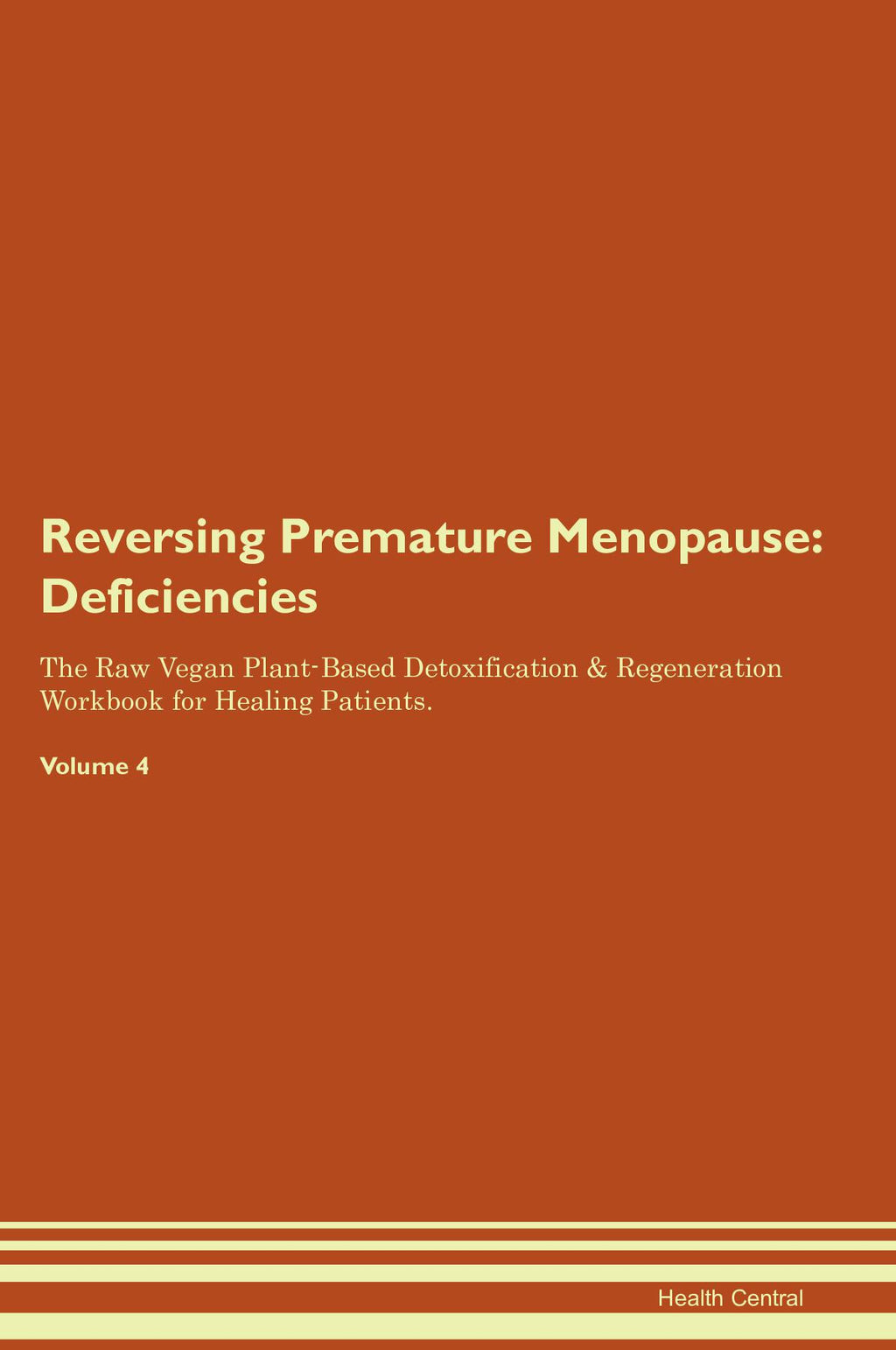 Reversing Premature Menopause: Deficiencies

The Raw Vegan Plant-Based Detoxification & Regeneration Workbook for Healing Patients.

Volume 4

Health Central